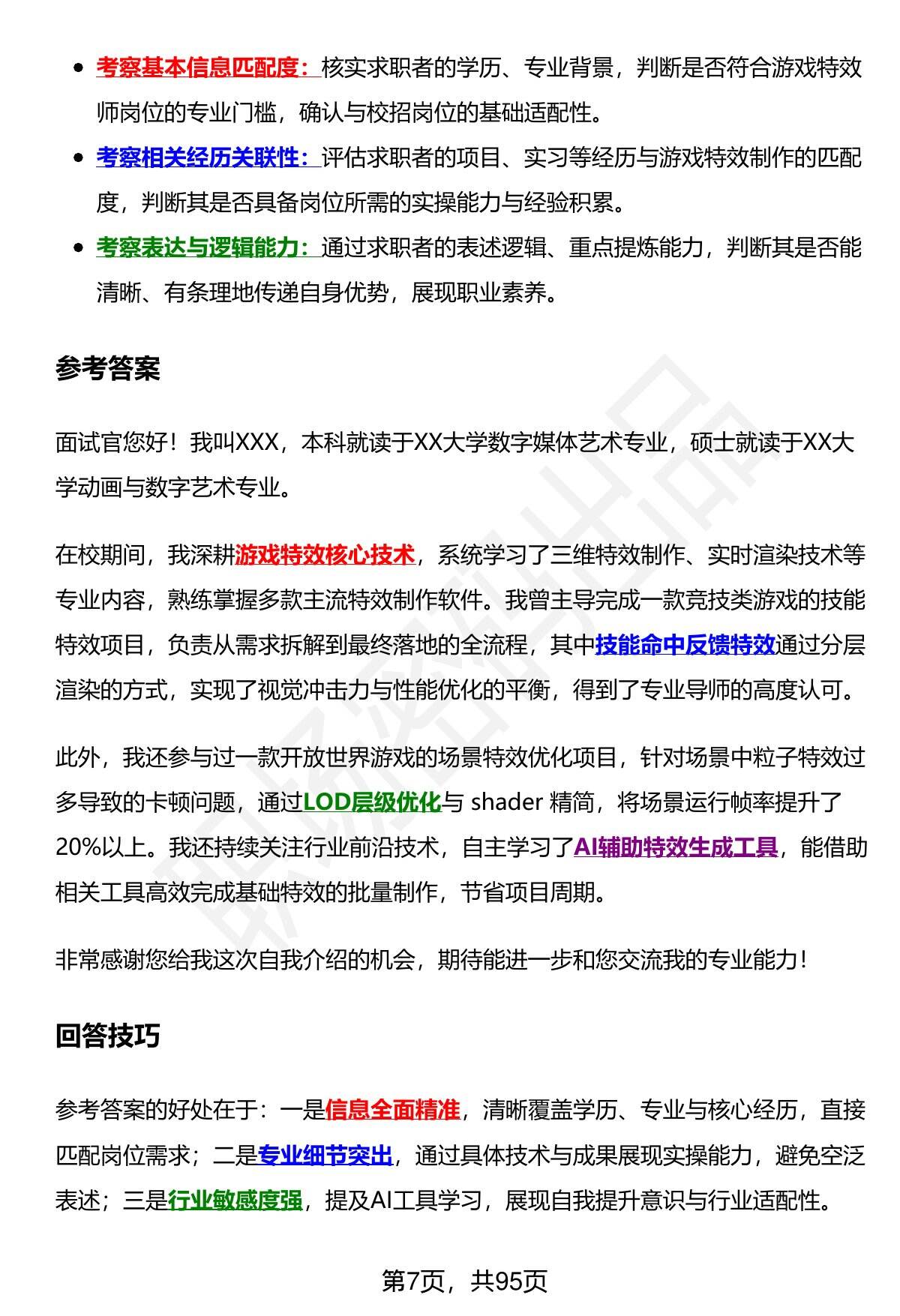 - 考察基本信息匹配度：核实求职者的学历、专业背景，判断是否符合游戏特效师岗位的专业门槛，确认与校招岗位的基础适配性。
- 考察相关经历关联性：评估求职者的项目、实习等经历与游戏特效制作的匹配度，判断其是否具备岗位所需的实操能力与经验积累。
- 考察表达与逻辑能力：通过求职者的表述逻辑、重点提炼能力，判断其是否能清晰、有条理地传递自身优势，展现职业素养。

参考答案

面试官您好！我叫XXX，本科就读于XX大学数字媒体艺术专业，硕士就读于XX大学动画与数字艺术专业。

在校期间，我深耕游戏特效核心技术，系统学习了三维特效制作、实时渲染技术等专业内容，熟练掌握多款主流特效制作软件。我曾主导完成一款竞技类游戏的技能特效项目，负责从需求拆解到最终落地的全流程，其中技能命中反馈特效通过分层渲染的方式，实现了视觉冲击力与性能优化的平衡，得到了专业导师的高度认可。

此外，我还参与过一款开放世界游戏的场景特效优化项目，针对场景中粒子特效过多导致的卡顿问题，通过LOD层级优化与 shader 精简，将场景运行帧率提升了20%以上。我还持续关注行业前沿技术，自主学习了AI辅助特效生成工具，能借助相关工具高效完成基础特效的批量制作，节省项目周期。

非常感谢您给我这次自我介绍的机会，期待能进一步和您交流我的专业能力！

回答技巧

参考答案的好处在于：一是信息全面精准，清晰覆盖学历、专业与核心经历，直接匹配岗位需求；二是专业细节突出，通过具体技术与成果展现实操能力，避免空泛表述；三是行业敏感度强，提及AI工具学习，展现自我提升意识与行业适配性。

第7页，共95页